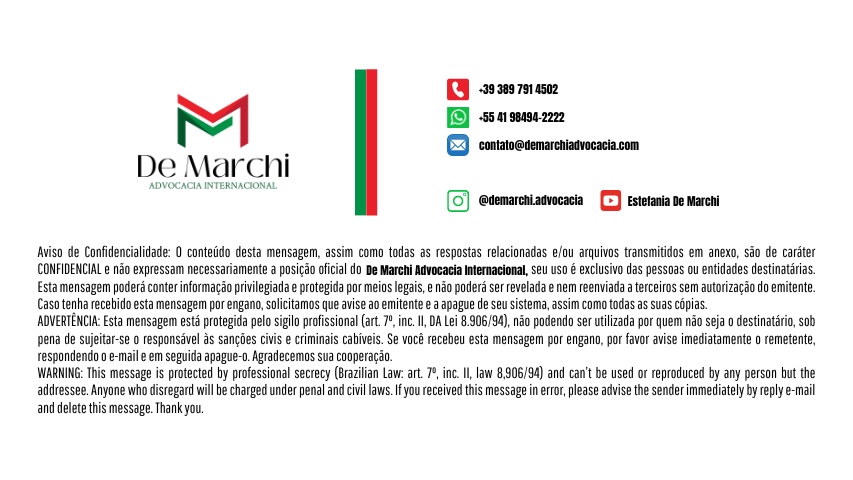 De Marchi
ADVOCACIA INTERNACIONAL

+39 389 791 4502
+55 41 98494-2222
contato@demarchiadvocacia.com

@demarchi.advocacia
Estefania De Marchi

Aviso de Confidencialidade: O conteúdo desta mensagem, assim como todas as respostas relacionadas e/ou arquivos transmitidos em anexo, são de caráter CONFIDENCIAL e não expressam necessariamente a posição oficial do De Marchi Advocacia Internacional, seu uso é exclusivo das pessoas ou entidades destinatárias. Esta mensagem poderá conter informação privilegiada e protegida por meios legais, e não poderá ser revelada e nem reenviada a terceiros sem autorização do emitente. Caso tenha recebido esta mensagem por engano, solicitamos que avise ao emitente e a apague de seu sistema, assim como todas as suas cópias.
ADVERTÊNCIA: Esta mensagem está protegida pelo sigilo profissional (art. 7º, inc. II, DA Lei 8.906/94), não podendo ser utilizada por quem não seja o destinatário, sob pena de sujeitar-se o responsável às sanções civis e criminais cabíveis. Se você recebeu esta mensagem por engano, por favor avise imediatamente o remetente, respondendo o e-mail e em seguida apague-o. Agradecemos sua cooperação.
WARNING: This message is protected by professional secrecy (Brazilian Law: art. 7º, inc. II, law 8,906/94) and can't be used or reproduced by any person but the addressee. Anyone who disregard will be charged under penal and civil laws. If you received this message in error, please advise the sender immediately by reply e-mail and delete this message. Thank you.